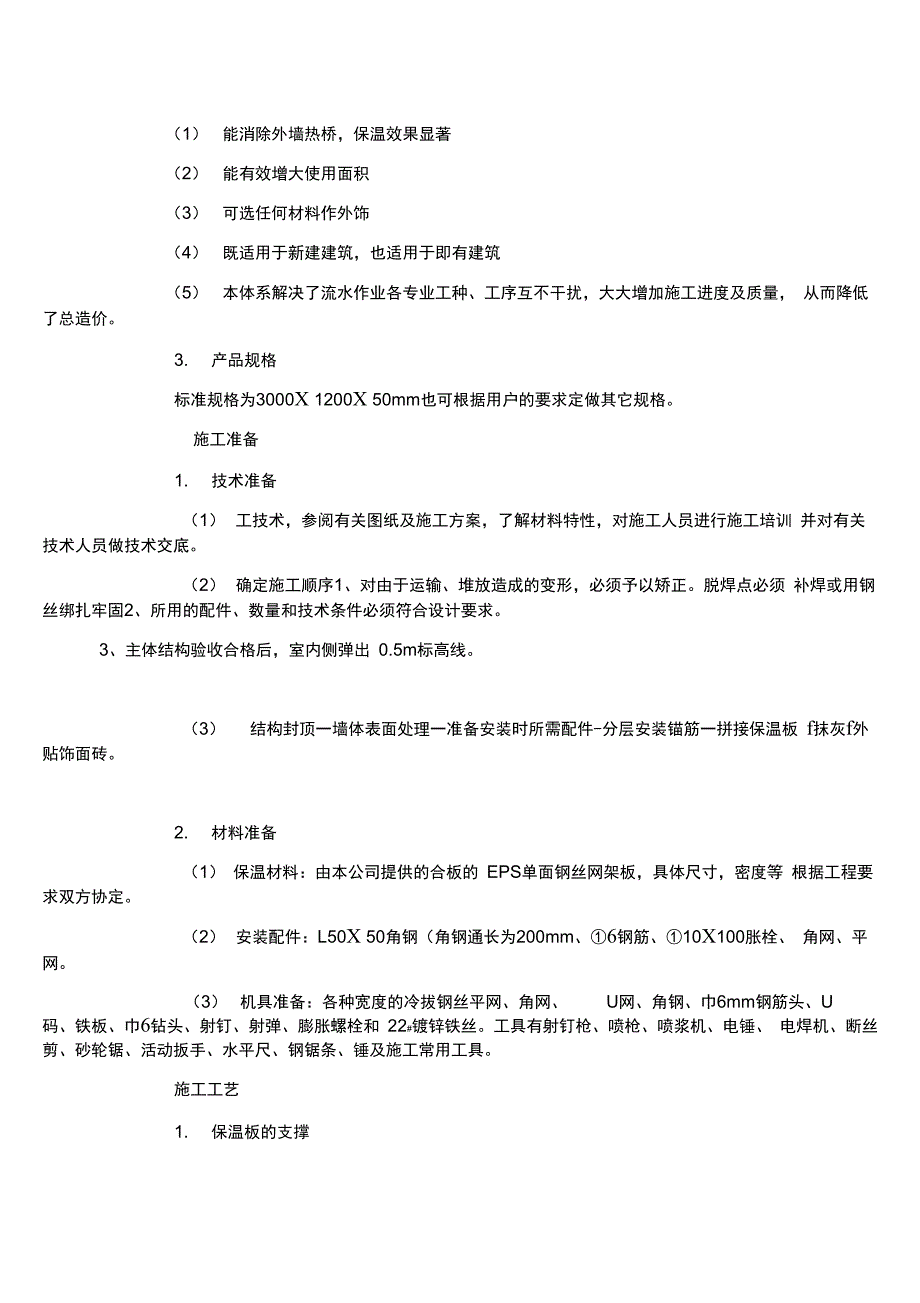 （1） 能消除外墙热桥，保温效果显著

（2） 能有效增大使用面积

（3） 可选任何材料作外饰

（4） 既适用于新建建筑，也适用于即有建筑

（5） 本体系解决了流水作业各专业工种、工序互不干扰，大大增加施工进度及质量， 从而降低了总造价。

3. 产品规格

标准规格为3000X 1200X 50mm也可根据用户的要求定做其它规格。

施工准备

1. 技术准备

（1） 工技术，参阅有关图纸及施工方案，了解材料特性，对施工人员进行施工培训 并对有关技术人员做技术交底。

（2） 确定施工顺序1、对由于运输、堆放造成的变形，必须予以矫正。脱焊点必须 补焊或用钢丝绑扎牢固2、所用的配件、数量和技术条件必须符合设计要求。

3、主体结构验收合格后，室内侧弹出 0.5m标高线。

（3） 结构封顶一墙体表面处理一准备安装时所需配件-分层安装锚筋一拼接保温板 f抹灰f外贴饰面砖。

2. 材料准备

（1） 保温材料：由本公司提供的合板的 EPS单面钢丝网架板，具体尺寸，密度等 根据工程要求双方协定。

（2） 安装配件：L50X 50角钢（角钢通长为200mm、①6钢筋、①10X100胀栓、 角网、平网。

（3） 机具准备：各种宽度的冷拔钢丝平网、角网、 U网、角钢、巾6mm钢筋头、U码、铁板、巾6钻头、射钉、射弹、膨胀螺栓和 22#镀锌铁丝。工具有射钉枪、喷枪、喷浆机、电锤、 电焊机、断丝剪、砂轮锯、活动扳手、水平尺、钢锯条、锤及施工常用工具。

施工工艺

1. 保温板的支撑